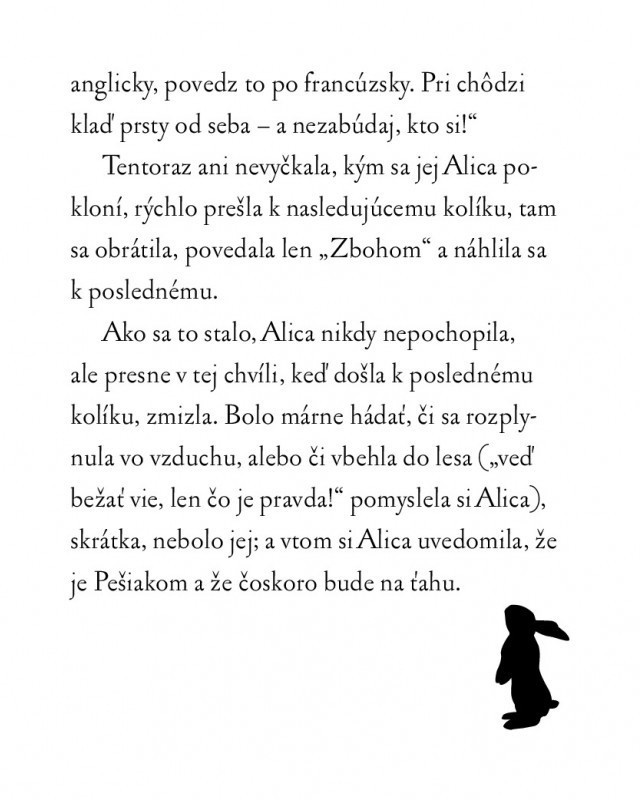 anglicky, povedz to po francúzsky. Pri chôdzi klaď prsty od seba – a nezabúdaj, kto si!“

Tentoraz ani nevyčkala, kým sa jej Alica pokloní, rýchlo prešla k nasledujúcemu kolíku, tam sa obrátila, povedala len „Zbohom“ a náhlila sa k poslednému.

Ako sa to stalo, Alica nikdy nepochopila, ale presne v tej chvíli, keď došla k poslednému kolíku, zmizla. Bolo márne hádať, či sa rozplynula vo vzduchu, alebo či vbehla do lesa („veď bežať vie, len čo je pravda!“ pomyslela si Alica), skrátka, nebolo jej; a vtom si Alica uvedomila, že je Pešiakom a že čoskoro bude na ťahu.